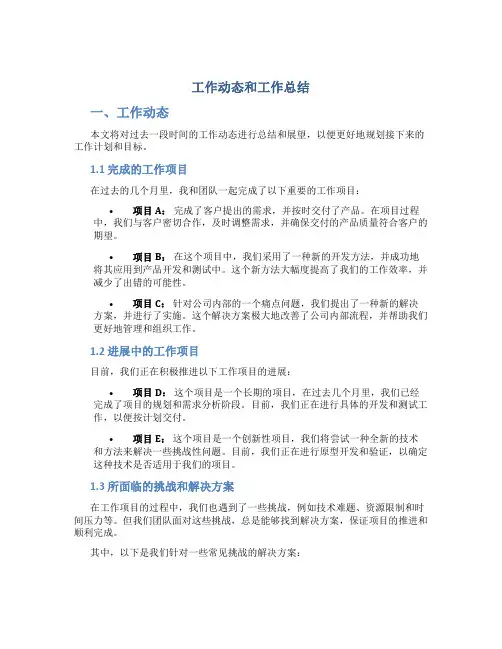 工作动态和工作总结

一、工作动态

本文将对过去一段时间的工作动态进行总结和展望，以便更好地规划接下来的工作计划和目标。

1.1 完成的工作项目

在过去的几个月里，我和团队一起完成了以下重要的工作项目：

• 项目 A：完成了客户提出的需求，并按时交付了产品。在项目过程中，我们与客户密切合作，及时调整需求，并确保交付的产品质量符合客户的期望。

• 项目 B：在这个项目中，我们采用了一种新的开发方法，并成功地将其应用到产品开发和测试中。这个新方法大幅度提高了我们的工作效率，并减少了出错的可能性。

• 项目 C：针对公司内部的一个痛点问题，我们提出了一种新的解决方案，并进行了实施。这个解决方案极大地改善了公司内部流程，并帮助我们更好地管理和组织工作。

1.2 进展中的工作项目

目前，我们正在积极推进以下工作项目的进展：

• 项目 D：这个项目是一个长期的项目，在过去几个月里，我们已经完成了项目的规划和需求分析阶段。目前，我们正在进行具体的开发和测试工作，以便按计划交付。

• 项目 E：这个项目是一个创新性项目，我们将尝试一种全新的技术和方法来解决一些挑战性问题。目前，我们正在进行原型开发和验证，以确定这种技术是否适用于我们的项目。

1.3 所面临的挑战和解决方案

在工作项目的过程中，我们也遇到了一些挑战，例如技术难题、资源限制和时间压力等。但我们团队面对这些挑战，总是能够找到解决方案，保证项目的推进和顺利完成。

其中，以下是我们针对一些常见挑战的解决方案：